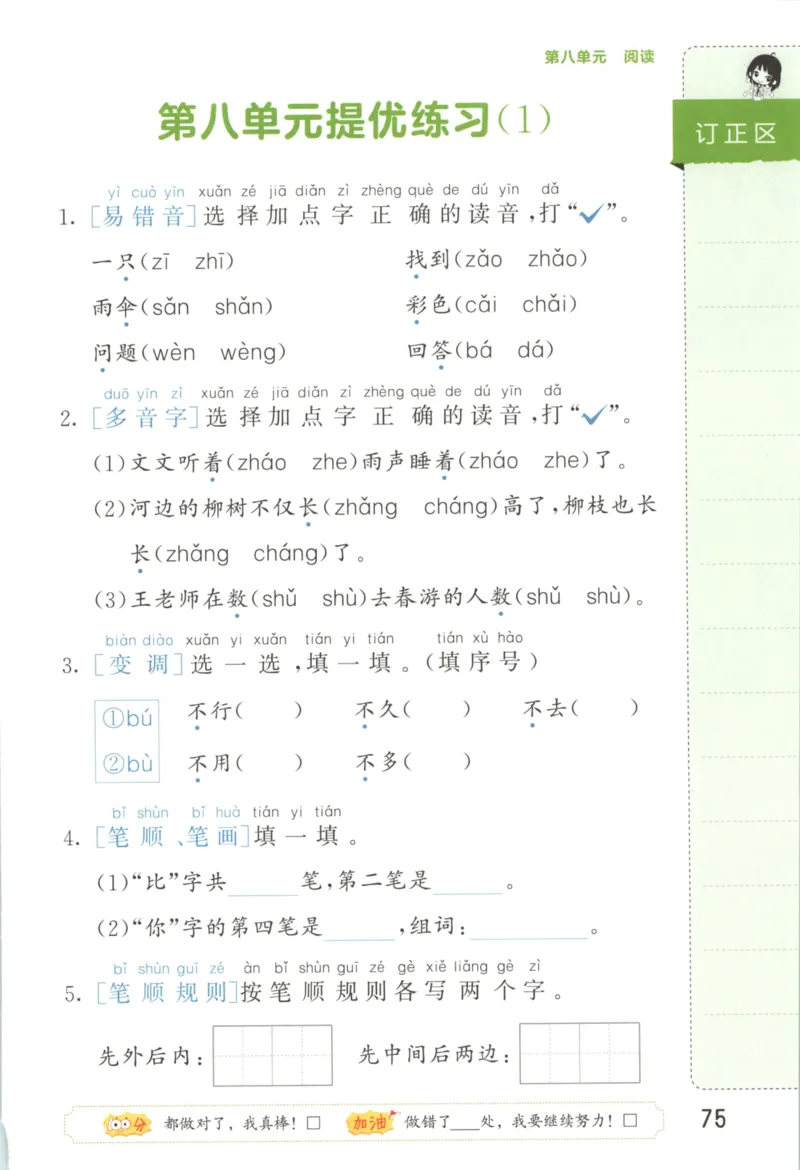 第八单元 阅读

第八单元提优练习(1)

订正区

yì cuò yīn xuǎn zé jiā diǎn zì zhèng què de dú yīn dǎ
1. [易错音]选择加点字正确的读音,打“✓”。

一只(zī zhī) 找到(zǎo zhǎo)

雨伞(sǎn shǎn) 彩色(cǎi chǎi)

问题(wèn wèng) 回答(bá dá)

duō yīn zì xuǎn zé jiā diǎn zì zhèng què de dú yīn dǎ
2. [多音字]选择加点字正确的读音,打“✓”。

(1)文文听着(zháo zhe)雨声睡着(zháo zhe)了。

(2)河边的柳树不仅长(zhǎng cháng)高了,柳枝也长长(zhǎng cháng)了。

(3)王老师在数(shǔ shù)去春游的人数(shǔ shù)。

biàn diào xuǎn yi xuǎn tián yi tián tián xù hào
3. [变调]选一选,填一填。(填序号)

①bú ②bù

不行( ) 不久( ) 不去( )

不用( ) 不多( )

bǐ shùn bǐ huà tián yi tián
4. [笔顺、笔画]填一填。

(1)“比”字共______笔,第二笔是______。

(2)“你”字的第四笔是______,组词:______。

bǐ shùn guī zé àn bǐ shùn guī zé gè xiě liǎng gè zì
5. [笔顺规则]按笔顺规则各写两个字。

先外后内: 先中间后两边:

100分 都做对了,我真棒!□ 加油 做错了____处,我要继续努力!□

75